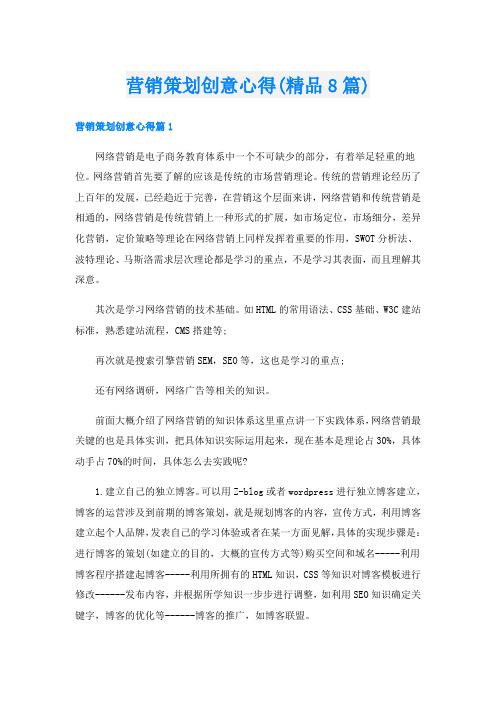 营销策划创意心得(精品8篇)

营销策划创意心得篇1

网络营销是电子商务教育体系中一个不可缺少的部分，有着举足轻重的地位。网络营销首先要了解的应该是传统的市场营销理论。传统的营销理论经历了上百年的发展，已经趋近于完善，在营销这个层面来讲，网络营销和传统营销是相通的，网络营销是传统营销上一种形式的扩展，如市场定位，市场细分，差异化营销，定价策略等理论在网络营销上同样发挥着重要的作用，SWOT分析法、波特理论、马斯洛需求层次理论都是学习的重点，不是学习其表面，而且理解其深意。

其次是学习网络营销的技术基础。如HTML的常用语法、CSS基础、W3C建站标准，熟悉建站流程，CMS搭建等；

再次就是搜索引擎营销SEM，SEO等，这也是学习的重点；

还有网络调研，网络广告等相关的知识。

前面大概介绍了网络营销的知识体系这里重点讲一下实践体系，网络营销最关键的也是具体实训，把具体知识实际运用起来，现在基本是理论占30%，具体动手占70%的时间，具体怎么去实践呢?

1.建立自己的独立博客。可以用Z-blog或者wordpress进行独立博客建立，博客的运营涉及到前期的博客策划，就是规划博客的内容，宣传方式，利用博客建立起个人品牌，发表自己的学习体验或者在某一方面见解，具体的实现步骤是：进行博客的策划(如建立的目的，大概的宣传方式等)购买空间和域名-----利用博客程序搭建起博客-----利用所拥有的HTML知识，CSS等知识对博客模板进行修改------发布内容，并根据所学知识一步步进行调整，如利用SEO知识确定关键字，博客的优化等------博客的推广，如博客联盟。